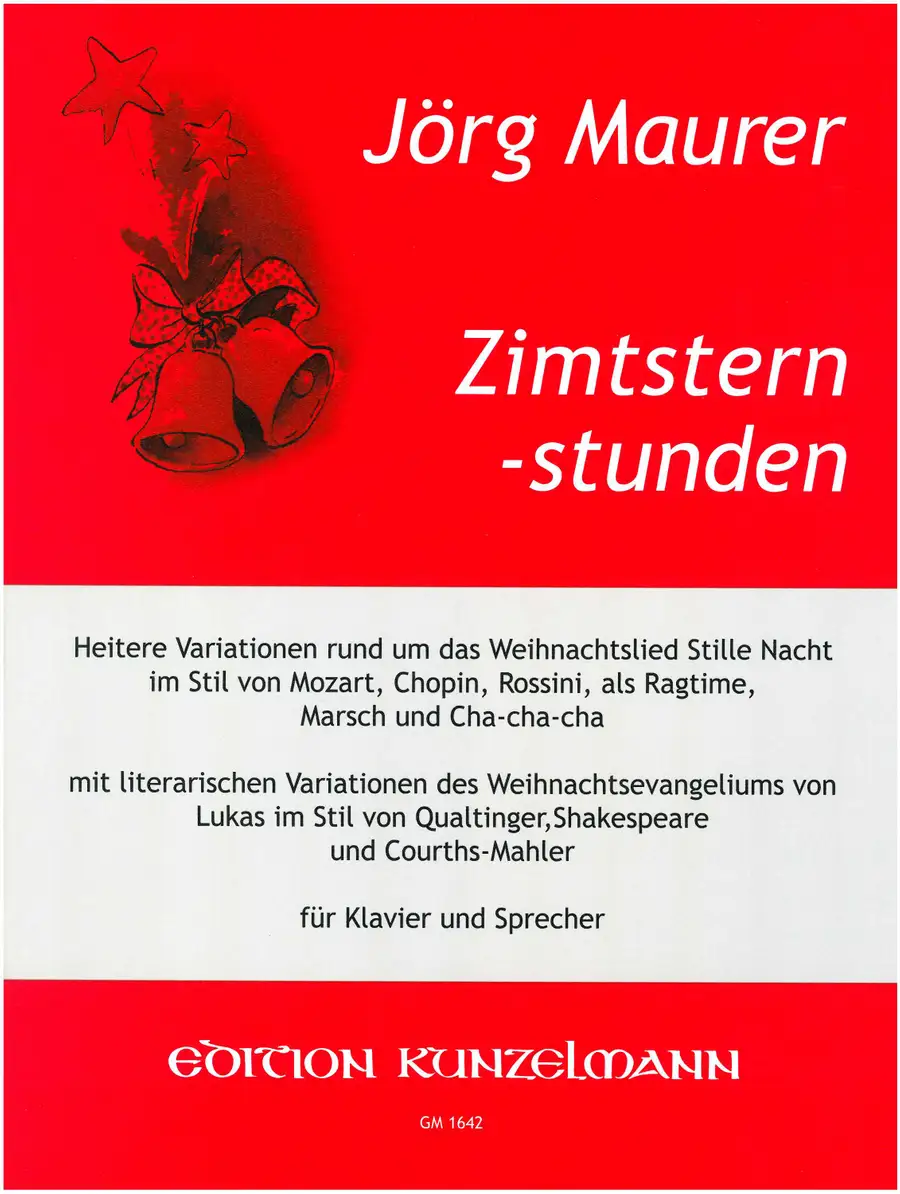 Jörg Maurer

Zimtstern
-stunden

Heitere Variationen rund um das Weihnachtslied Stille Nacht im Stil von Mozart, Chopin, Rossini, als Ragtime, Marsch und Cha-cha-cha

mit literarischen Variationen des Weihnachtsevangeliums von Lukas im Stil von Qualtinger,Shakespeare und Courths-Mahler

für Klavier und Sprecher

EDITION KUNZELMANN

GM 1642